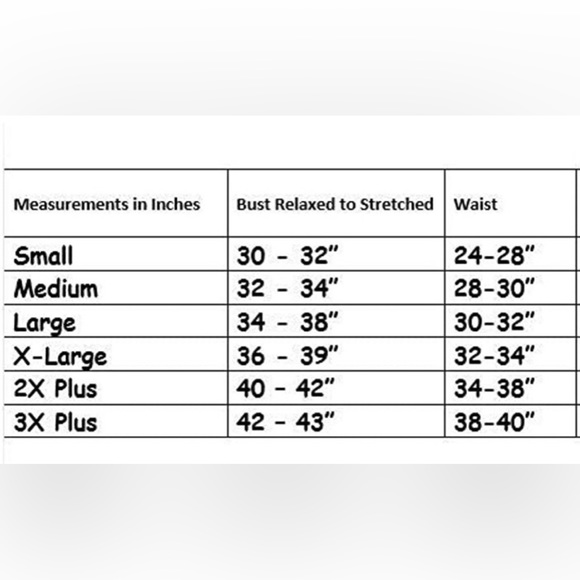 | Measurements in Inches | Bust Relaxed to Stretched | Waist |
|---|---|---|
| Small | 30 - 32" | 24-28" |
| Medium | 32 - 34" | 28-30" |
| Large | 34 - 38" | 30-32" |
| X-Large | 36 - 39" | 32-34" |
| 2X Plus | 40 - 42" | 34-38" |
| 3X Plus | 42 - 43" | 38-40" |